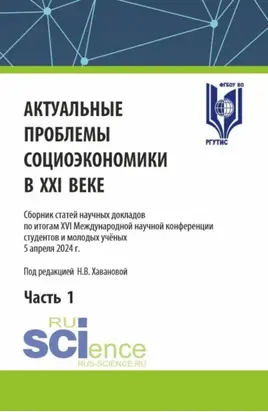 ФГБОУ ВО
РГУТИС

АКТУАЛЬНЫЕ ПРОБЛЕМЫ СОЦИОЭКОНОМИКИ В XXI ВЕКЕ

Сборник статей научных докладов по итогам XVI Международной научной конференции студентов и молодых учёных 5 апреля 2024 г.

Под редакцией Н.В. Хавановой

Часть 1

RU SCIence
RUS-SCIENCE.RU